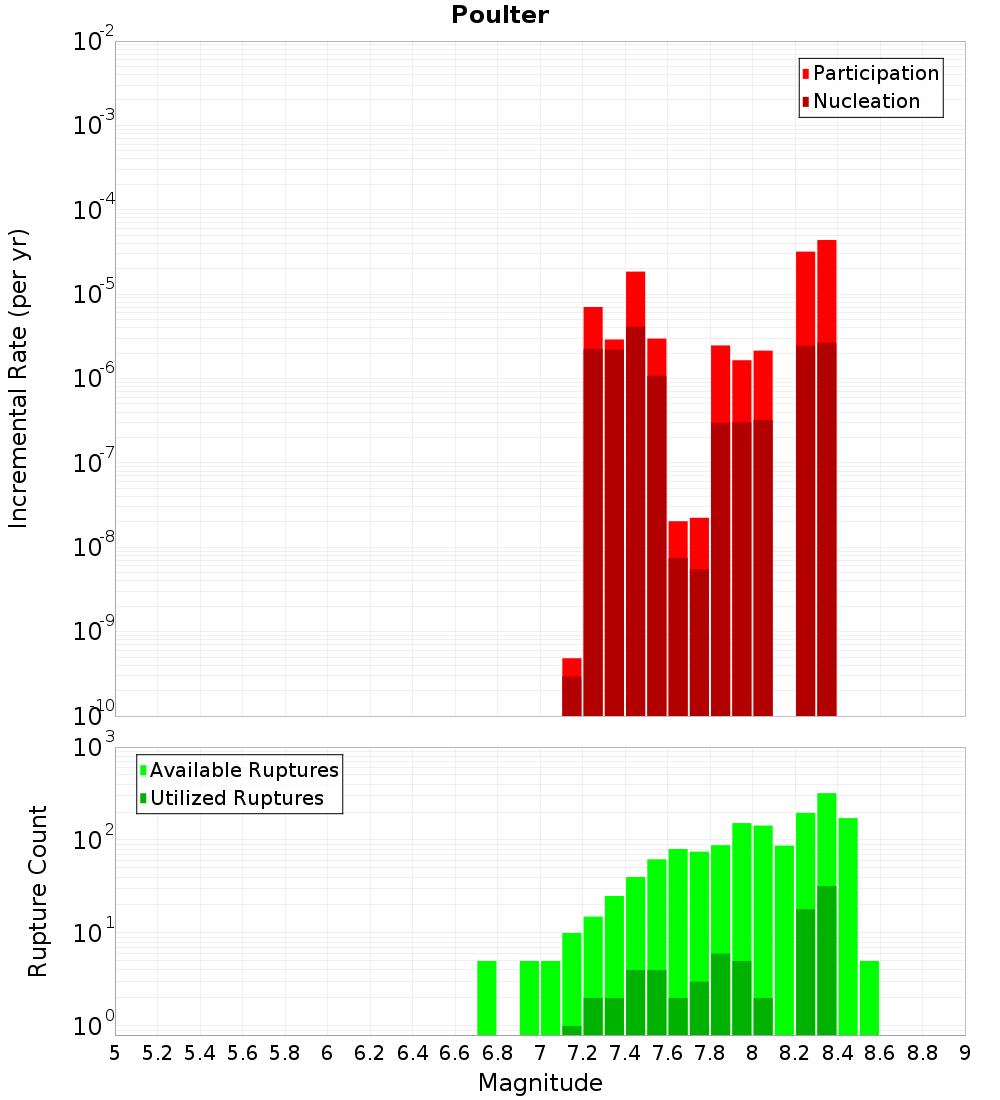 Poulter

Participation
Nucleation

Incremental Rate (per yr)

$10^{-2}$
$10^{-3}$
$10^{-4}$
$10^{-5}$
$10^{-6}$
$10^{-7}$
$10^{-8}$
$10^{-9}$
$10^{-10}$

Available Ruptures
Utilized Ruptures

Rupture Count

$10^{3}$
$10^{2}$
$10^{1}$
$10^{0}$

5 5.2 5.4 5.6 5.8 6 6.2 6.4 6.6 6.8 7 7.2 7.4 7.6 7.8 8 8.2 8.4 8.6 8.8 9

Magnitude